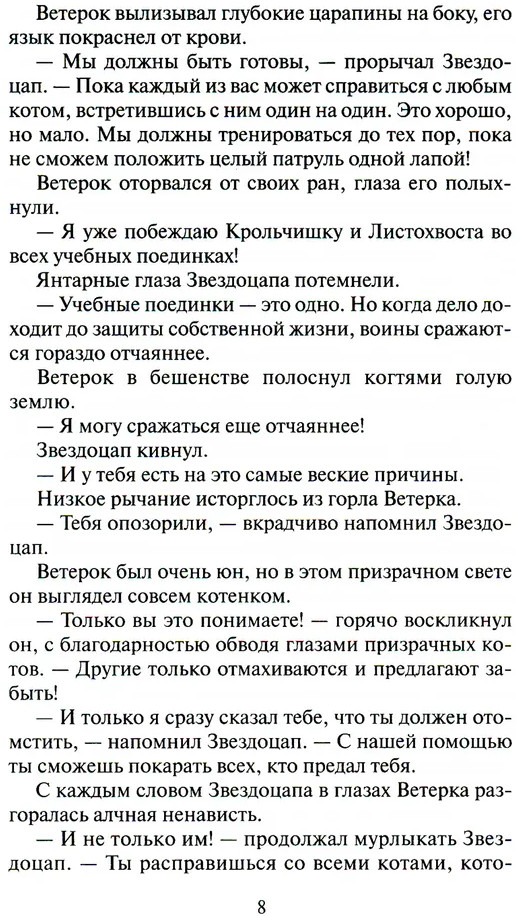 Ветерок вылизывал глубокие царапины на боку, его язык покраснел от крови.

— Мы должны быть готовы, — прорычал Звездоцап. — Пока каждый из вас может справиться с любым котом, встретившись с ним один на один. Это хорошо, но мало. Мы должны тренироваться до тех пор, пока не сможем положить целый патруль одной лапой!

Ветерок оторвался от своих ран, глаза его полыхнули.

— Я уже побеждаю Крольчишку и Листохвоста во всех учебных поединках!

Янтарные глаза Звездоцапа потемнели.

— Учебные поединки — это одно. Но когда дело доходит до защиты собственной жизни, воины сражаются гораздо отчаяннее.

Ветерок в бешенстве полоснул когтями голую землю.

— Я могу сражаться еще отчаяннее!

Звездоцап кивнул.

— И у тебя есть на это самые веские причины.

Низкое рычание исторглось из горла Ветерка.

— Тебя опозорили, — вкрадчиво напомнил Звездоцап.

Ветерок был очень юн, но в этом призрачном свете он выглядел совсем котенком.

— Только вы это понимаете! — горячо воскликнул он, с благодарностью обводя глазами призрачных котов. — Другие только отмахиваются и предлагают забыть!

— И только я сразу сказал тебе, что ты должен отомстить, — напомнил Звездоцап. — С нашей помощью ты сможешь покарать всех, кто предал тебя.

С каждым словом Звездоцапа в глазах Ветерка разгоралась алчная ненависть.

— И не только им! — продолжал мурлыкать Звездоцап. — Ты расправишься со всеми котами, кото-

8